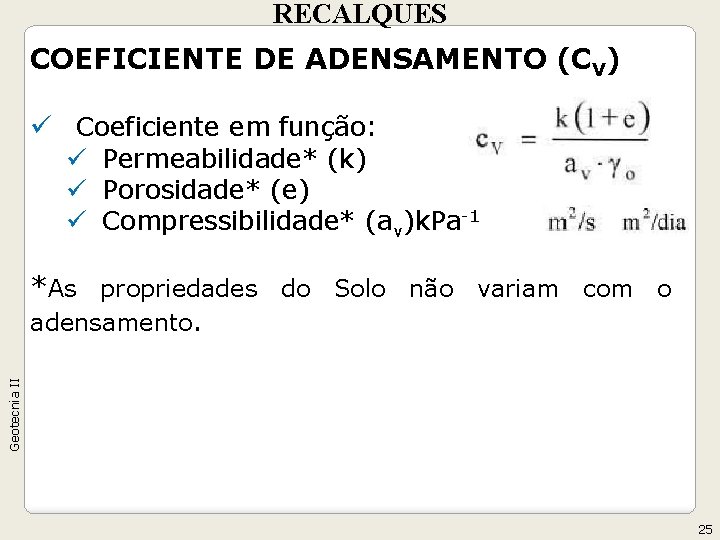 RECALQUES

COEFICIENTE DE ADENSAMENTO ($C_V$)

✓ Coeficiente em função:
✓ Permeabilidade* (k)
✓ Porosidade* (e)
✓ Compressibilidade* ($a_v$)$kPa^{-1}$

$c_V = \frac{k(1+e)}{a_v \cdot \gamma_o}$

$m^2/s$ $m^2/dia$

*As propriedades do Solo não variam com o adensamento.

Geotecnia II

25